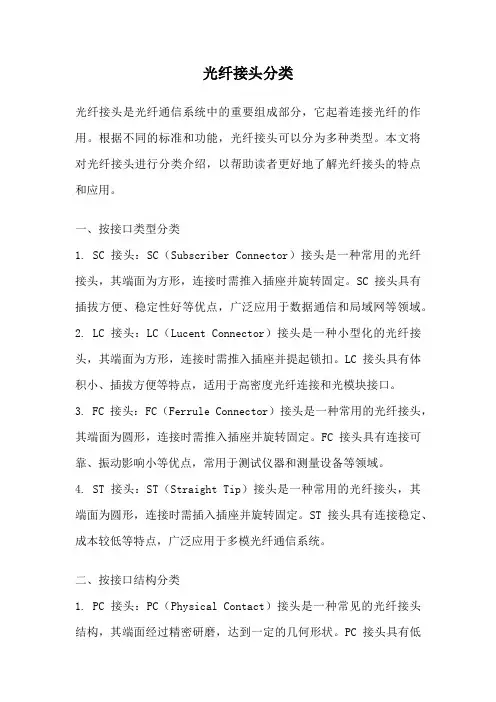 光纤接头分类

光纤接头是光纤通信系统中的重要组成部分，它起着连接光纤的作用。根据不同的标准和功能，光纤接头可以分为多种类型。本文将对光纤接头进行分类介绍，以帮助读者更好地了解光纤接头的特点和应用。

一、按接口类型分类

1. SC 接头：SC（Subscriber Connector）接头是一种常用的光纤接头，其端面为方形，连接时需推入插座并旋转固定。SC 接头具有插拔方便、稳定性好等优点，广泛应用于数据通信和局域网等领域。

2. LC 接头：LC（Lucent Connector）接头是一种小型化的光纤接头，其端面为方形，连接时需推入插座并提起锁扣。LC 接头具有体积小、插拔方便等特点，适用于高密度光纤连接和光模块接口。

3. FC 接头：FC（Ferrule Connector）接头是一种常用的光纤接头，其端面为圆形，连接时需推入插座并旋转固定。FC 接头具有连接可靠、振动影响小等优点，常用于测试仪器和测量设备等领域。

4. ST 接头：ST（Straight Tip）接头是一种常用的光纤接头，其端面为圆形，连接时需插入插座并旋转固定。ST 接头具有连接稳定、成本较低等特点，广泛应用于多模光纤通信系统。

二、按接口结构分类

1. PC 接头：PC（Physical Contact）接头是一种常见的光纤接头结构，其端面经过精密研磨，达到一定的几何形状。PC 接头具有低